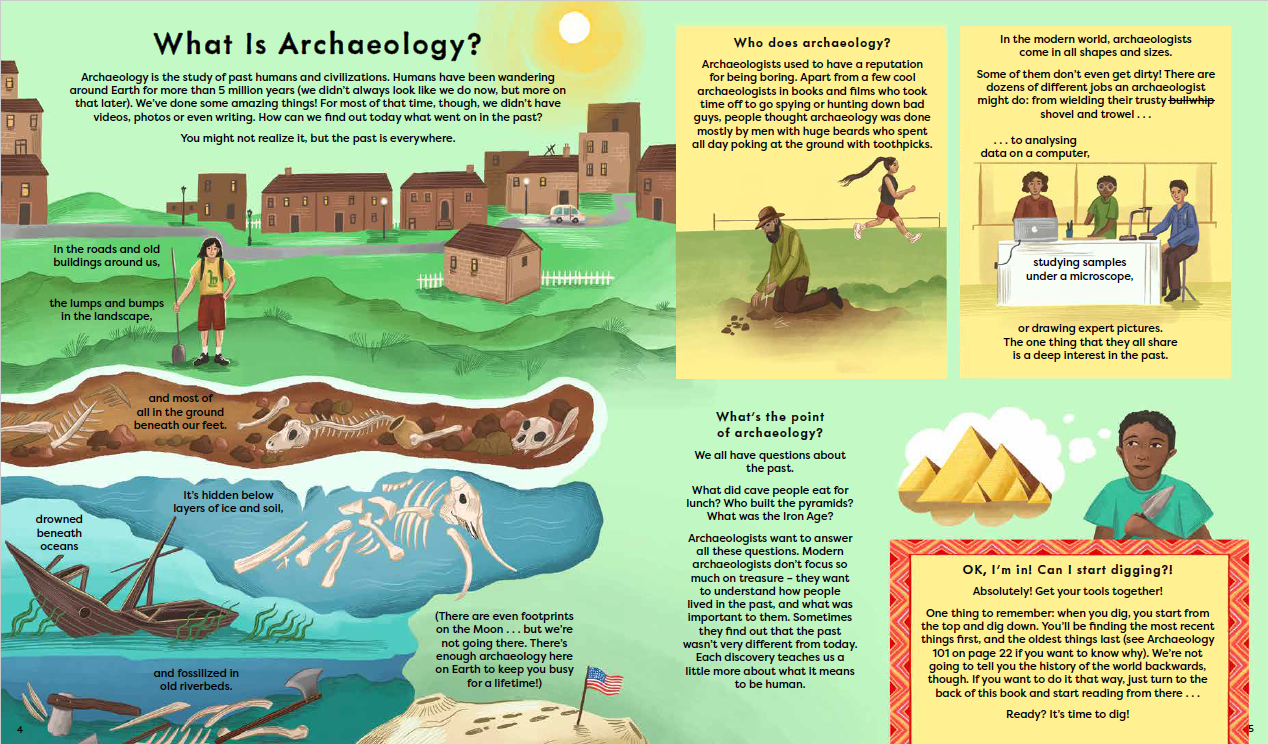 What Is Archaeology?

Archaeology is the study of past humans and civilizations. Humans have been wandering around Earth for more than 5 million years (we didn't always look like we do now, but more on that later). We've done some amazing things! For most of that time, though, we didn't have videos, photos or even writing. How can we find out today what went on in the past?

You might not realize it, but the past is everywhere.

In the roads and old buildings around us,

the lumps and bumps in the landscape,

and most of all in the ground beneath our feet.

It's hidden below layers of ice and soil,

drowned beneath oceans

and fossilized in old riverbeds.

(There are even footprints on the Moon . . . but we're not going there. There's enough archaeology here on Earth to keep you busy for a lifetime!)

4

Who does archaeology?

Archaeologists used to have a reputation for being boring. Apart from a few cool archaeologists in books and films who took time off to go spying or hunting down bad guys, people thought archaeology was done mostly by men with huge beards who spent all day poking at the ground with toothpicks.

In the modern world, archaeologists come in all shapes and sizes.

Some of them don't even get dirty! There are dozens of different jobs an archaeologist might do: from wielding their trusty ~~bullwhip~~ shovel and trowel . . .

. . . to analysing data on a computer,

studying samples under a microscope,

or drawing expert pictures. The one thing that they all share is a deep interest in the past.

What's the point of archaeology?

We all have questions about the past.

What did cave people eat for lunch? Who built the pyramids? What was the Iron Age?

Archaeologists want to answer all these questions. Modern archaeologists don't focus so much on treasure – they want to understand how people lived in the past, and what was important to them. Sometimes they find out that the past wasn't very different from today. Each discovery teaches us a little more about what it means to be human.

OK, I'm in! Can I start digging?!

Absolutely! Get your tools together!

One thing to remember: when you dig, you start from the top and dig down. You'll be finding the most recent things first, and the oldest things last (see Archaeology 101 on page 22 if you want to know why). We're not going to tell you the history of the world backwards, though. If you want to do it that way, just turn to the back of this book and start reading from there . . .

Ready? It's time to dig!

5